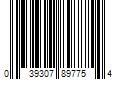 0 39307 89775 4